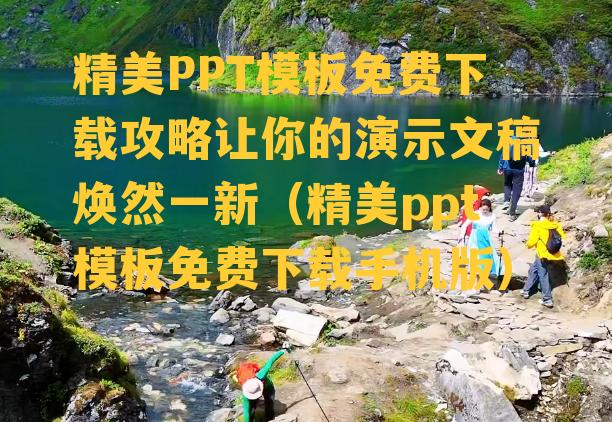 精美PPT模板免费下载攻略让你的演示文稿焕然一新（精美ppt模板免费下载手机版）